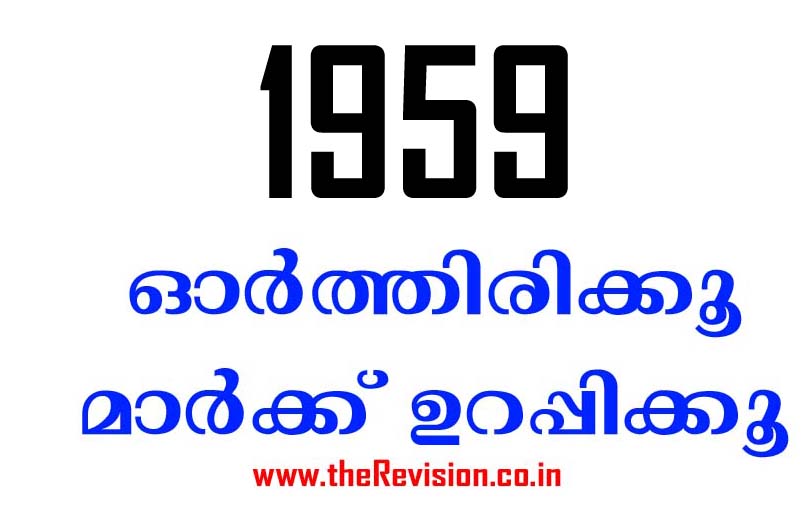 1959

ഓർത്തിരിക്കൂ

മാർക്ക് ഉറപ്പിക്കൂ

www.theRevision.co.in